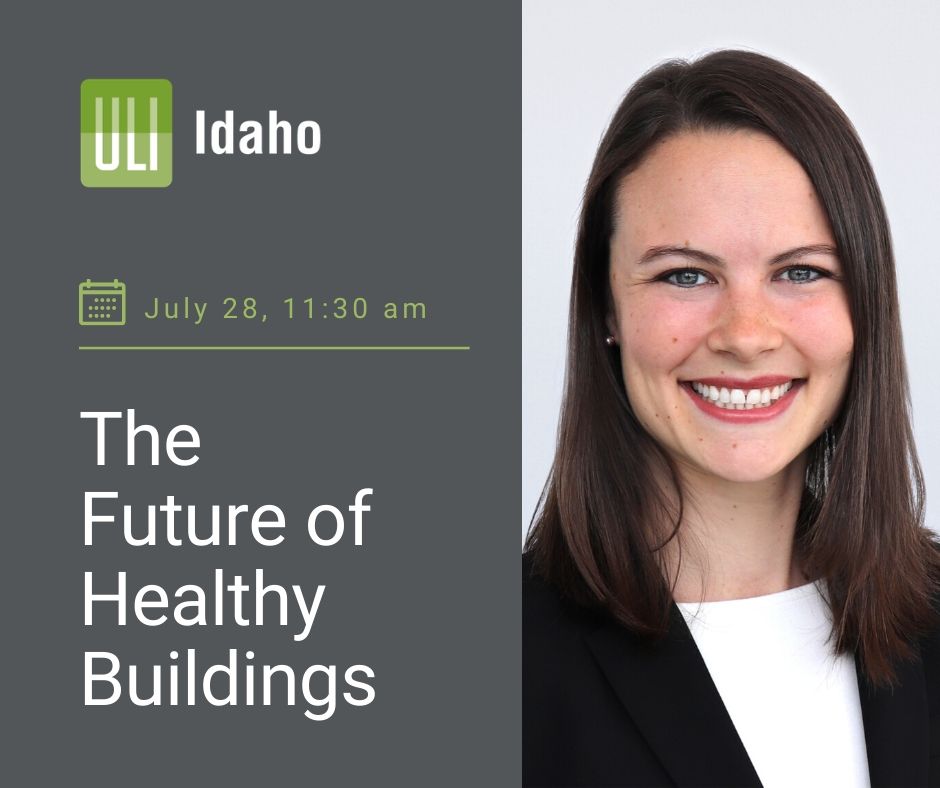 ULI Idaho

July 28, 11:30 am

The Future of Healthy Buildings